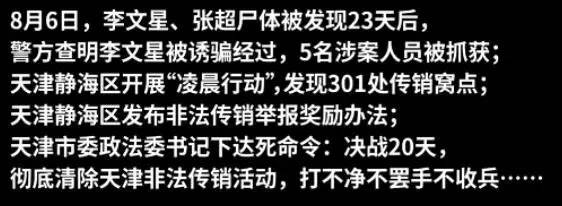 8月6日，李文星、张超尸体被发现23天后，
警方查明李文星被诱骗经过，5名涉案人员被抓获；
天津静海区开展“凌晨行动”，发现301处传销窝点；
天津静海区发布非法传销举报奖励办法；
天津市委政法委书记下达死命令：决战20天，
彻底清除天津非法传销活动，打不净不罢手不收兵……